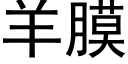 羊膜